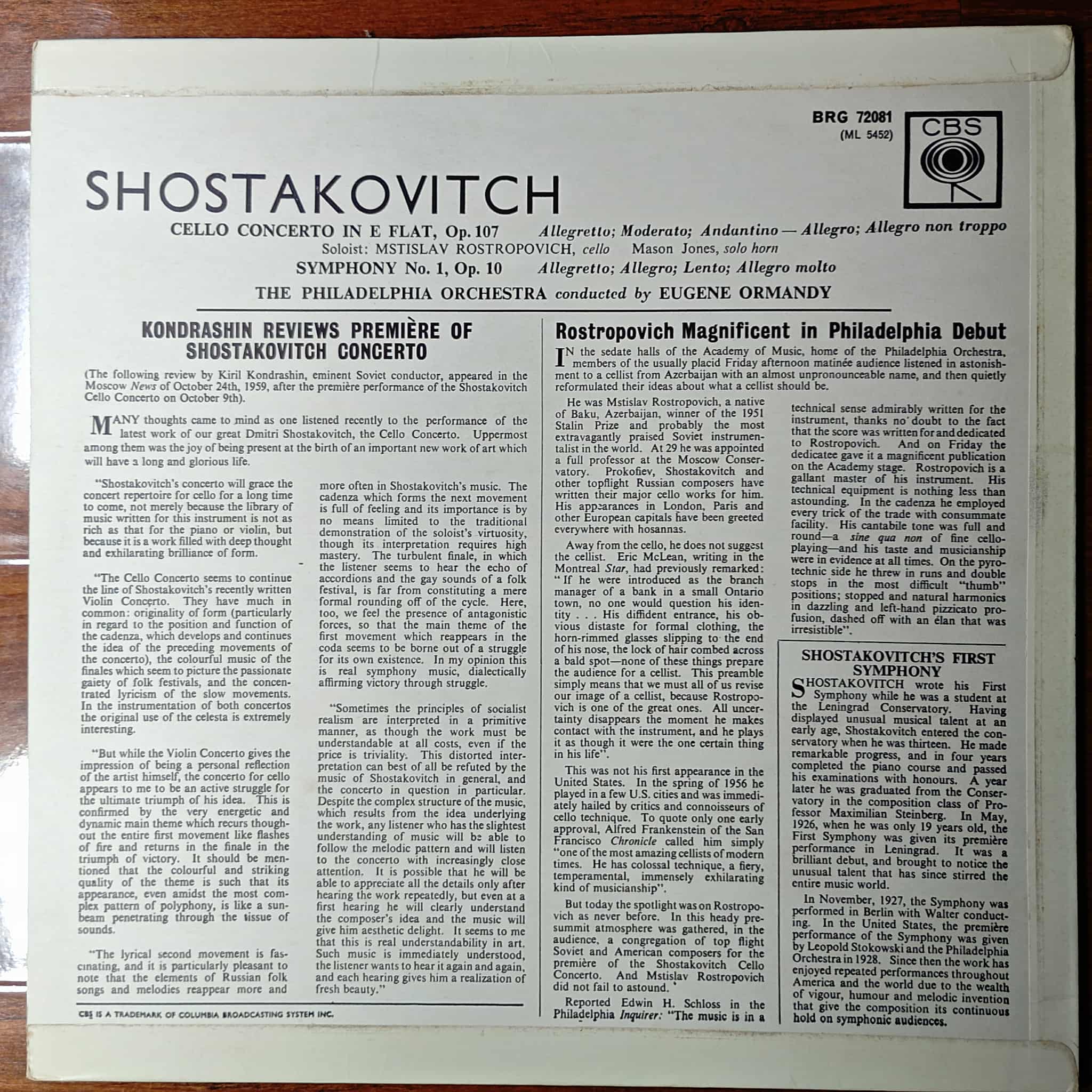 BRG 72081
(ML 5452)

CBS

SHOSTAKOVITCH

CELLO CONCERTO IN E FLAT, Op. 107 Allegretto; Moderato; Andantino — Allegro; Allegro non troppo
Soloist: MSTISLAV ROSTROPOVICH, cello Mason Jones, solo horn
SYMPHONY No. 1, Op. 10 Allegretto; Allegro; Lento; Allegro molto
THE PHILADELPHIA ORCHESTRA conducted by EUGENE ORMANDY

KONDRASHIN REVIEWS PREMIÈRE OF SHOSTAKOVITCH CONCERTO

(The following review by Kiril Kondrashin, eminent Soviet conductor, appeared in the Moscow News of October 24th, 1959, after the première performance of the Shostakovitch Cello Concerto on October 9th).

MANY thoughts came to mind as one listened recently to the performance of the latest work of our great Dmitri Shostakovitch, the Cello Concerto. Uppermost among them was the joy of being present at the birth of an important new work of art which will have a long and glorious life.

"Shostakovitch's concerto will grace the concert repertoire for cello for a long time to come, not merely because the library of music written for this instrument is not as rich as that for the piano or violin, but because it is a work filled with deep thought and exhilarating brilliance of form.

"The Cello Concerto seems to continue the line of Shostakovitch's recently written Violin Concerto. They have much in common: originality of form (particularly in regard to the position and function of the cadenza, which develops and continues the idea of the preceding movements of the concerto), the colourful music of the finales which seem to picture the passionate gaiety of folk festivals, and the concentrated lyricism of the slow movements. In the instrumentation of both concertos the original use of the celesta is extremely interesting.

"But while the Violin Concerto gives the impression of being a personal reflection of the artist himself, the concerto for cello appears to me to be an active struggle for the ultimate triumph of his idea. This is confirmed by the very energetic and dynamic main theme which recurs thoughout the entire first movement like flashes of fire and returns in the finale in the triumph of victory. It should be mentioned that the colourful and striking quality of the theme is such that its appearance, even amidst the most complex pattern of polyphony, is like a sunbeam penetrating through the tissue of sounds.

"The lyrical second movement is fascinating, and it is particularly pleasant to note that the elements of Russian folk songs and melodies reappear more and more often in Shostakovitch's music. The cadenza which forms the next movement is full of feeling and its importance is by no means limited to the traditional demonstration of the soloist's virtuosity, though its interpretation requires high mastery. The turbulent finale, in which the listener seems to hear the echo of accordions and the gay sounds of a folk festival, is far from constituting a mere formal rounding off of the cycle. Here, too, we feel the presence of antagonistic forces, so that the main theme of the first movement which reappears in the coda seems to be borne out of a struggle for its own existence. In my opinion this is real symphony music, dialectically affirming victory through struggle.

"Sometimes the principles of socialist realism are interpreted in a primitive manner, as though the work must be understandable at all costs, even if the price is triviality. This distorted interpretation can best of all be refuted by the music of Shostakovitch in general, and the concerto in question in particular. Despite the complex structure of the music, which results from the idea underlying the work, any listener who has the slightest understanding of music will be able to follow the melodic pattern and will listen to the concerto with increasingly close attention. It is possible that he will be able to appreciate all the details only after hearing the work repeatedly, but even at a first hearing he will clearly understand the composer's idea and the music will give him aesthetic delight. It seems to me that this is real understandability in art. Such music is immediately understood, the listener wants to hear it again and again, and each hearing gives him a realization of fresh beauty."

CBS IS A TRADEMARK OF COLUMBIA BROADCASTING SYSTEM INC.

Rostropovich Magnificent in Philadelphia Debut

IN the sedate halls of the Academy of Music, home of the Philadelphia Orchestra, members of the usually placid Friday afternoon matinée audience listened in astonishment to a cellist from Azerbaijan with an almost unpronounceable name, and then quietly reformulated their ideas about what a cellist should be.

He was Mstislav Rostropovich, a native of Baku, Azerbaijan, winner of the 1951 Stalin Prize and probably the most extravagantly praised Soviet instrumentalist in the world. At 29 he was appointed a full professor at the Moscow Conservatory. Prokofiev, Shostakovitch and other topflight Russian composers have written their major cello works for him. His appearances in London, Paris and other European capitals have been greeted everywhere with hosannas.

Away from the cello, he does not suggest the cellist. Eric McLean, writing in the Montreal Star, had previously remarked: "If he were introduced as the branch manager of a bank in a small Ontario town, no one would question his identity . . . His diffident entrance, his obvious distaste for formal clothing, the horn-rimmed glasses slipping to the end of his nose, the lock of hair combed across a bald spot—none of these things prepare the audience for a cellist. This preamble simply means that we must all of us revise our image of a cellist, because Rostropovich is one of the great ones. All uncertainty disappears the moment he makes contact with the instrument, and he plays it as though it were the one certain thing in his life".

This was not his first appearance in the United States. In the spring of 1956 he played in a few U.S. cities and was immediately hailed by critics and connoisseurs of cello technique. To quote only one early approval, Alfred Frankenstein of the San Francisco Chronicle called him simply "one of the most amazing cellists of modern times. He has colossal technique, a fiery, temperamental, immensely exhilarating kind of musicianship".

But today the spotlight was on Rostropovich as never before. In this heady pre-summit atmosphere was gathered, in the audience, a congregation of top flight Soviet and American composers for the première of the Shostakovitch Cello Concerto. And Mstislav Rostropovich did not fail to astound.

Reported Edwin H. Schloss in the Philadelphia Inquirer: "The music is in a technical sense admirably written for the instrument, thanks no doubt to the fact that the score was written for and dedicated to Rostropovich. And on Friday the dedicatee gave it a magnificent publication on the Academy stage. Rostropovich is a gallant master of his instrument. His technical equipment is nothing less than astounding. In the cadenza he employed every trick of the trade with consummate facility. His cantabile tone was full and round—a sine qua non of fine cello-playing—and his taste and musicianship were in evidence at all times. On the pyrotechnic side he threw in runs and double stops in the most difficult "thumb" positions; stopped and natural harmonics in dazzling and left-hand pizzicato profusion, dashed off with an élan that was irresistible".

SHOSTAKOVITCH'S FIRST SYMPHONY

SHOSTAKOVITCH wrote his First Symphony while he was a student at the Leningrad Conservatory. Having displayed unusual musical talent at an early age, Shostakovitch entered the conservatory when he was thirteen. He made remarkable progress, and in four years completed the piano course and passed his examinations with honours. A year later he was graduated from the Conservatory in the composition class of Professor Maximilian Steinberg. In May, 1926, when he was only 19 years old, the First Symphony was given its première performance in Leningrad. It was a brilliant debut, and brought to notice the unusual talent that has since stirred the entire music world.

In November, 1927, the Symphony was performed in Berlin with Walter conducting. In the United States, the première performance of the Symphony was given by Leopold Stokowski and the Philadelphia Orchestra in 1928. Since then the work has enjoyed repeated performances throughout America and the world due to the wealth of vigour, humour and melodic invention that give the composition its continuous hold on symphonic audiences.